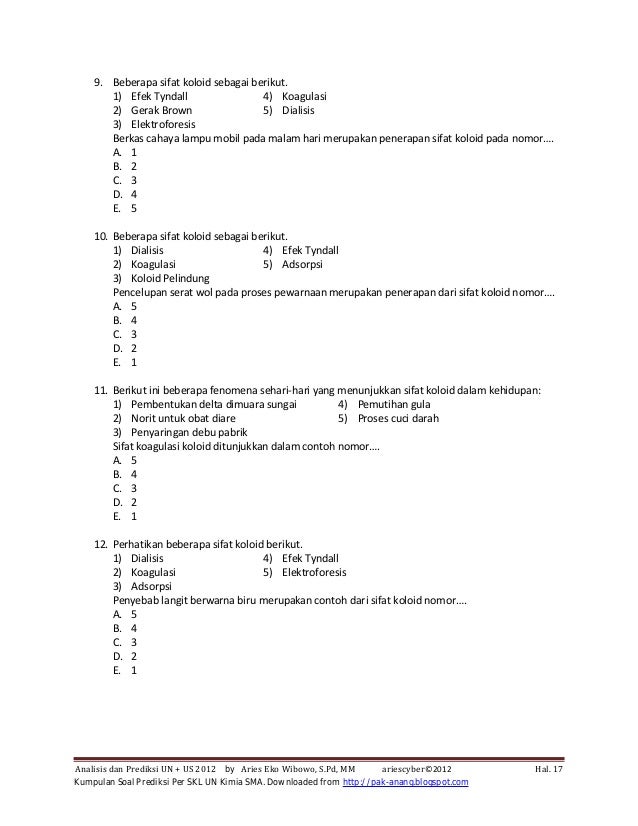 9. Beberapa sifat koloid sebagai berikut.
1) Efek Tyndall
2) Gerak Brown
3) Elektroforesis
4) Koagulasi
5) Dialisis
Berkas cahaya lampu mobil pada malam hari merupakan penerapan sifat koloid pada nomor....
A. 1
B. 2
C. 3
D. 4
E. 5

10. Beberapa sifat koloid sebagai berikut.
1) Dialisis
2) Koagulasi
3) Koloid Pelindung
4) Efek Tyndall
5) Adsorpsi
Pencelupan serat wol pada proses pewarnaan merupakan penerapan dari sifat koloid nomor....
A. 5
B. 4
C. 3
D. 2
E. 1

11. Berikut ini beberapa fenomena sehari-hari yang menunjukkan sifat koloid dalam kehidupan:
1) Pembentukan delta dimuara sungai
2) Norit untuk obat diare
3) Penyaringan debu pabrik
4) Pemutihan gula
5) Proses cuci darah
Sifat koagulasi koloid ditunjukkan dalam contoh nomor....
A. 5
B. 4
C. 3
D. 2
E. 1

12. Perhatikan beberapa sifat koloid berikut.
1) Dialisis
2) Koagulasi
3) Adsorpsi
4) Efek Tyndall
5) Elektroforesis
Penyebab langit berwarna biru merupakan contoh dari sifat koloid nomor....
A. 5
B. 4
C. 3
D. 2
E. 1

Analisis dan Prediksi UN + US 2012 by Aries Eko Wibowo, S.Pd, MM ariescyber©2012 Hal. 17
Kumpulan Soal Prediksi Per SKL UN Kimia SMA. Downloaded from http://pak-anang.blogspot.com